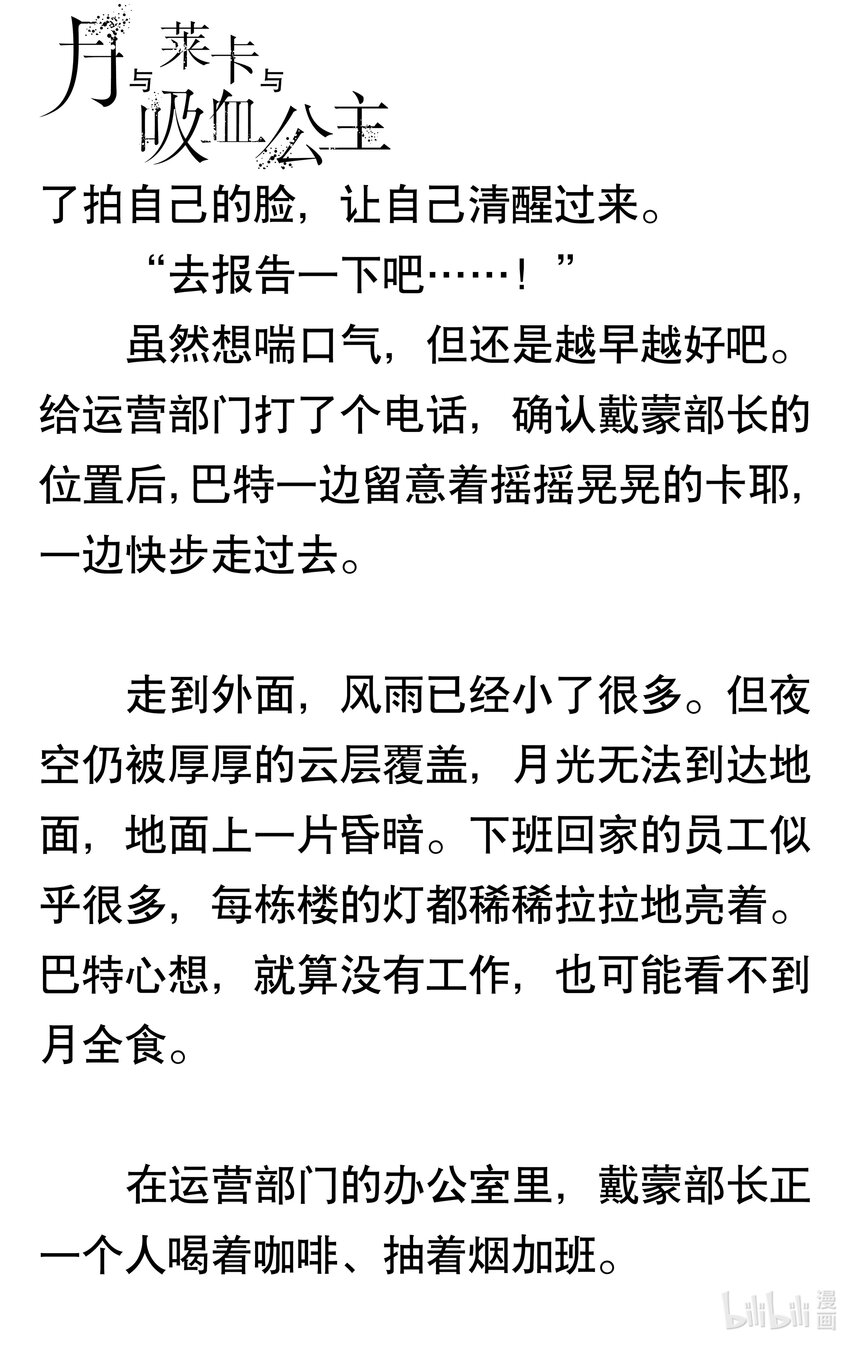 月与莱卡与吸血公主

了拍自己的脸，让自己清醒过来。

“去报告一下吧……！”

虽然想喘口气，但还是越早越好吧。给运营部门打了个电话，确认戴蒙部长的位置后，巴特一边留意着摇摇晃晃的卡耶，一边快步走过去。

走到外面，风雨已经小了很多。但夜空仍被厚厚的云层覆盖，月光无法到达地面，地面上一片昏暗。下班回家的员工似乎很多，每栋楼的灯都稀稀拉拉地亮着。巴特心想，就算没有工作，也可能看不到月全食。

在运营部门的办公室里，戴蒙部长正一个人喝着咖啡、抽着烟加班。

bilibili 漫画